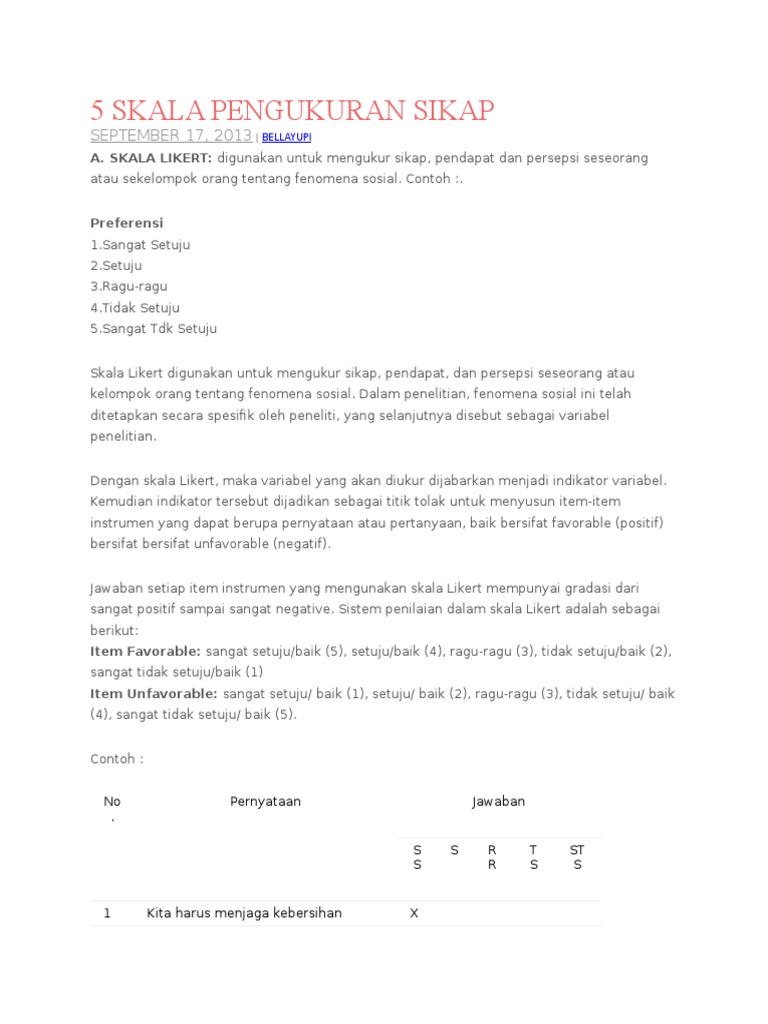 5 SKALA PENGUKURAN SIKAP
SEPTEMBER 17, 2013 | BELLAYUPI
A. SKALA LIKERT: digunakan untuk mengukur sikap, pendapat dan persepsi seseorang atau sekelompok orang tentang fenomena sosial. Contoh :.

Preferensi
1.Sangat Setuju
2.Setuju
3.Ragu-ragu
4.Tidak Setuju
5.Sangat Tdk Setuju

Skala Likert digunakan untuk mengukur sikap, pendapat, dan persepsi seseorang atau kelompok orang tentang fenomena sosial. Dalam penelitian, fenomena sosial ini telah ditetapkan secara spesifik oleh peneliti, yang selanjutnya disebut sebagai variabel penelitian.

Dengan skala Likert, maka variabel yang akan diukur dijabarkan menjadi indikator variabel. Kemudian indikator tersebut dijadikan sebagai titik tolak untuk menyusun item-item instrumen yang dapat berupa pernyataan atau pertanyaan, baik bersifat favorable (positif) bersifat bersifat unfavorable (negatif).

Jawaban setiap item instrumen yang mengunakan skala Likert mempunyai gradasi dari sangat positif sampai sangat negative. Sistem penilaian dalam skala Likert adalah sebagai berikut:
Item Favorable: sangat setuju/baik (5), setuju/baik (4), ragu-ragu (3), tidak setuju/baik (2), sangat tidak setuju/baik (1)
Item Unfavorable: sangat setuju/ baik (1), setuju/ baik (2), ragu-ragu (3), tidak setuju/ baik (4), sangat tidak setuju/ baik (5).

Contoh :

| No. | Pernyataan | Jawaban | | | | |
|---|---|---|---|---|---|---|
| | | SS | S | RR | TS | STS |
| 1 | Kita harus menjaga kebersihan | X | | | | |